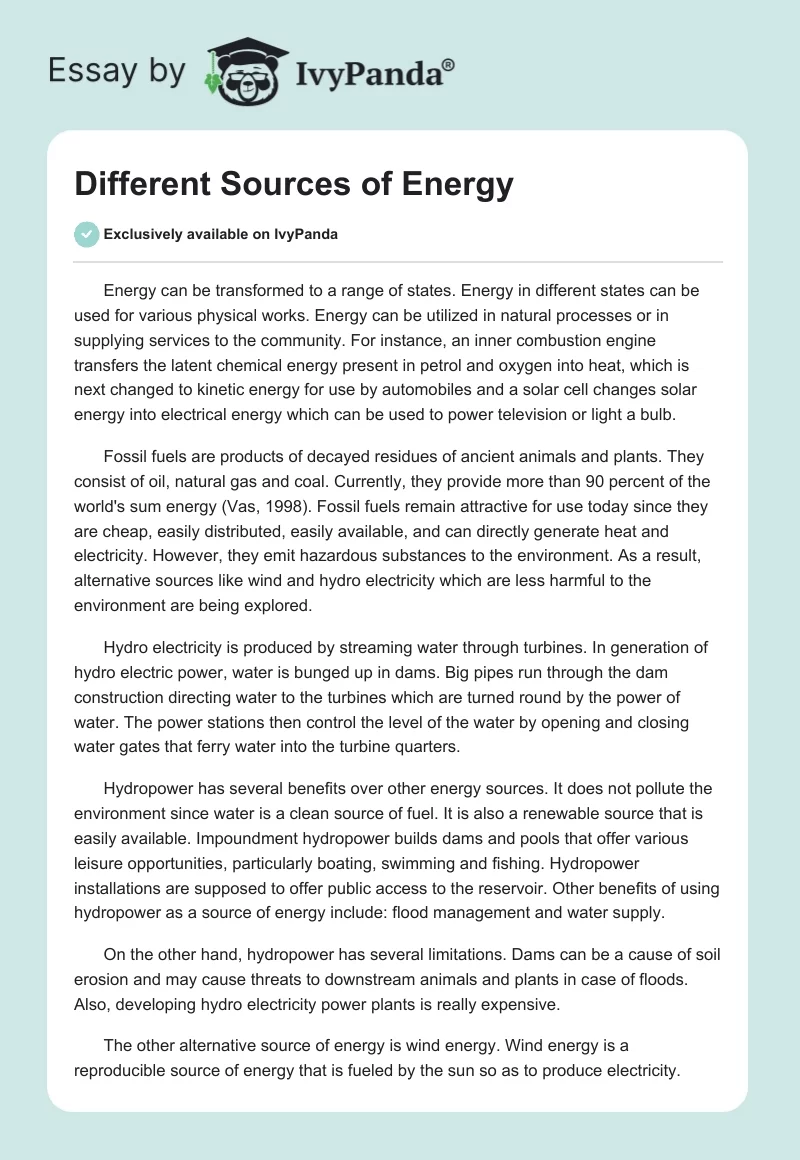 Essay by IvyPanda®

Different Sources of Energy

Exclusively available on IvyPanda

Energy can be transformed to a range of states. Energy in different states can be used for various physical works. Energy can be utilized in natural processes or in supplying services to the community. For instance, an inner combustion engine transfers the latent chemical energy present in petrol and oxygen into heat, which is next changed to kinetic energy for use by automobiles and a solar cell changes solar energy into electrical energy which can be used to power television or light a bulb.

Fossil fuels are products of decayed residues of ancient animals and plants. They consist of oil, natural gas and coal. Currently, they provide more than 90 percent of the world's sum energy (Vas, 1998). Fossil fuels remain attractive for use today since they are cheap, easily distributed, easily available, and can directly generate heat and electricity. However, they emit hazardous substances to the environment. As a result, alternative sources like wind and hydro electricity which are less harmful to the environment are being explored.

Hydro electricity is produced by streaming water through turbines. In generation of hydro electric power, water is bunged up in dams. Big pipes run through the dam construction directing water to the turbines which are turned round by the power of water. The power stations then control the level of the water by opening and closing water gates that ferry water into the turbine quarters.

Hydropower has several benefits over other energy sources. It does not pollute the environment since water is a clean source of fuel. It is also a renewable source that is easily available. Impoundment hydropower builds dams and pools that offer various leisure opportunities, particularly boating, swimming and fishing. Hydropower installations are supposed to offer public access to the reservoir. Other benefits of using hydropower as a source of energy include: flood management and water supply.

On the other hand, hydropower has several limitations. Dams can be a cause of soil erosion and may cause threats to downstream animals and plants in case of floods. Also, developing hydro electricity power plants is really expensive.

The other alternative source of energy is wind energy. Wind energy is a reproducible source of energy that is fueled by the sun so as to produce electricity.